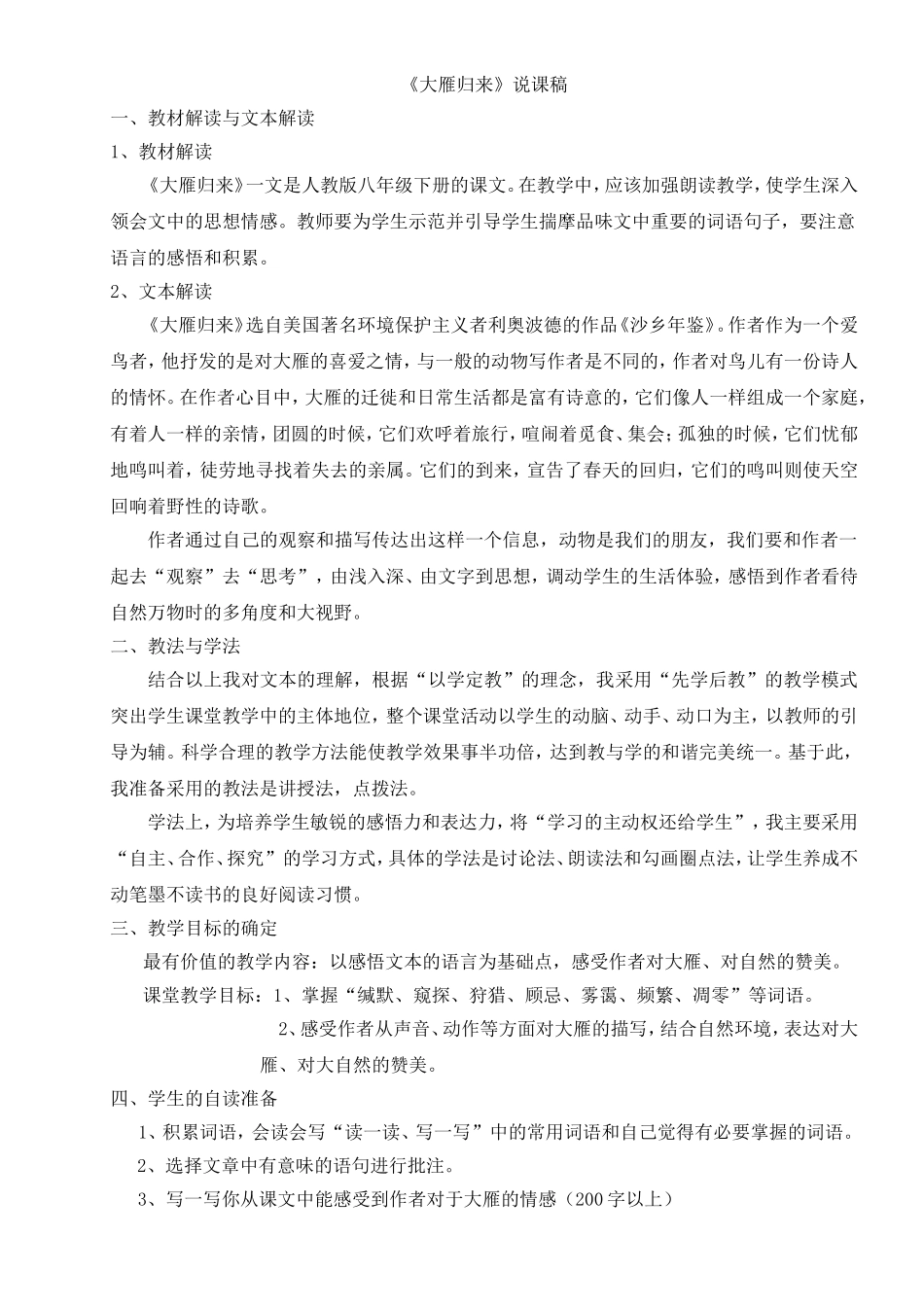 《大雁归来》说课稿

一、教材解读与文本解读

1、教材解读

《大雁归来》一文是人教版八年级下册的课文。在教学中，应该加强朗读教学，使学生深入领会文中的思想情感。教师要为学生示范并引导学生揣摩品味文中重要的词语句子，要注意语言的感悟和积累。

2、文本解读

《大雁归来》选自美国著名环境保护主义者利奥波德的作品《沙乡年鉴》。作者作为一个爱鸟者，他抒发的是对大雁的喜爱之情，与一般的动物写作者是不同的，作者对鸟儿有一份诗人的情怀。在作者心目中，大雁的迁徙和日常生活都是富有诗意的，它们像人一样组成一个家庭，有着人一样的亲情，团圆的时候，它们欢呼着旅行，喧闹着觅食、集会；孤独的时候，它们忧郁地鸣叫着，徒劳地寻找着失去的亲属。它们的到来，宣告了春天的回归，它们的鸣叫则使天空回响着野性的诗歌。

作者通过自己的观察和描写传达出这样一个信息，动物是我们的朋友，我们要和作者一起去“观察”去“思考”，由浅入深、由文字到思想，调动学生的生活体验，感悟到作者看待自然万物时的多角度和大视野。

二、教法与学法

结合以上我对文本的理解，根据“以学定教”的理念，我采用“先学后教”的教学模式突出学生课堂教学中的主体地位，整个课堂活动以学生的动脑、动手、动口为主，以教师的引导为辅。科学合理的教学方法能使教学效果事半功倍，达到教与学的和谐完美统一。基于此，我准备采用的教法是讲授法，点拨法。

学法上，为培养学生敏锐的感悟力和表达力，将“学习的主动权还给学生”，我主要采用“自主、合作、探究”的学习方式，具体的学法是讨论法、朗读法和勾画圈点法，让学生养成不动笔墨不读书的良好阅读习惯。

三、教学目标的确定

最有价值的教学内容：以感悟文本的语言为基础点，感受作者对大雁、对自然的赞美。

课堂教学目标：1、掌握“缄默、窥探、狩猎、顾忌、雾霭、频繁、凋零”等词语。

2、感受作者从声音、动作等方面对大雁的描写，结合自然环境，表达对大雁、对大自然的赞美。

四、学生的自读准备

1、积累词语，会读会写“读一读、写一写”中的常用词语和自己觉得有必要掌握的词语。

2、选择文章中有意味的语句进行批注。

3、写一写你从课文中能感受到作者对于大雁的情感（200字以上）